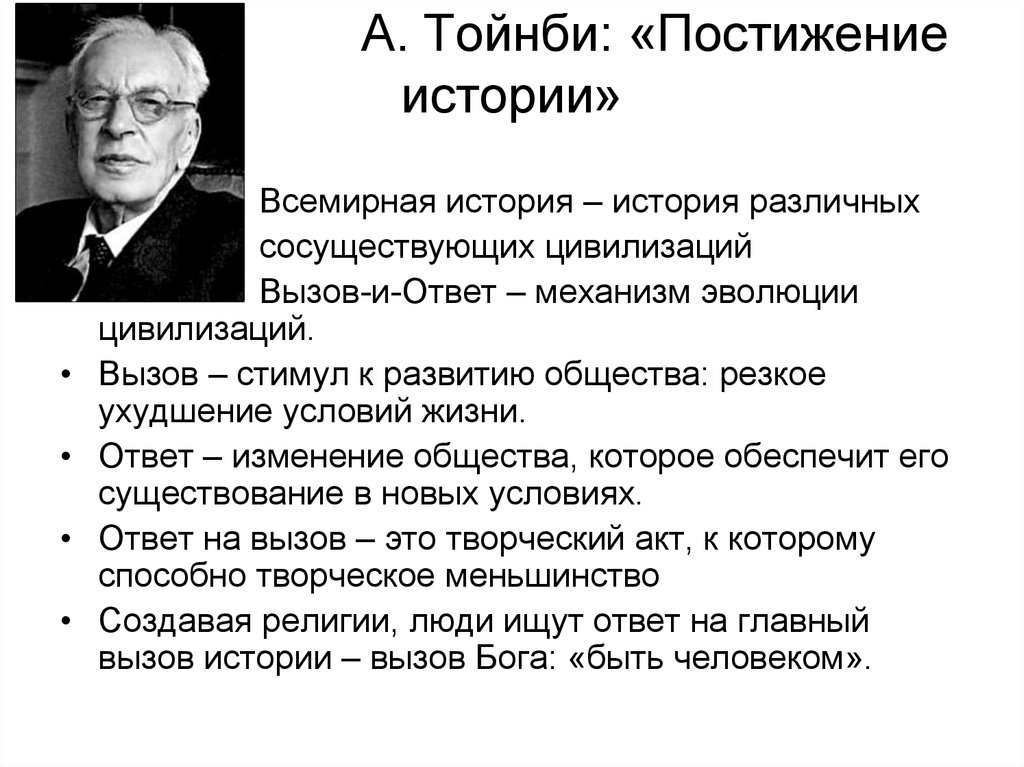 А. Тойнби: «Постижение истории»

Всемирная история – история различных сосуществующих цивилизаций

Вызов-и-Ответ – механизм эволюции цивилизаций.

• Вызов – стимул к развитию общества: резкое ухудшение условий жизни.
• Ответ – изменение общества, которое обеспечит его существование в новых условиях.
• Ответ на вызов – это творческий акт, к которому способно творческое меньшинство
• Создавая религии, люди ищут ответ на главный вызов истории – вызов Бога: «быть человеком».